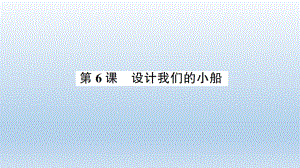 第 6 课　设计我们的小船